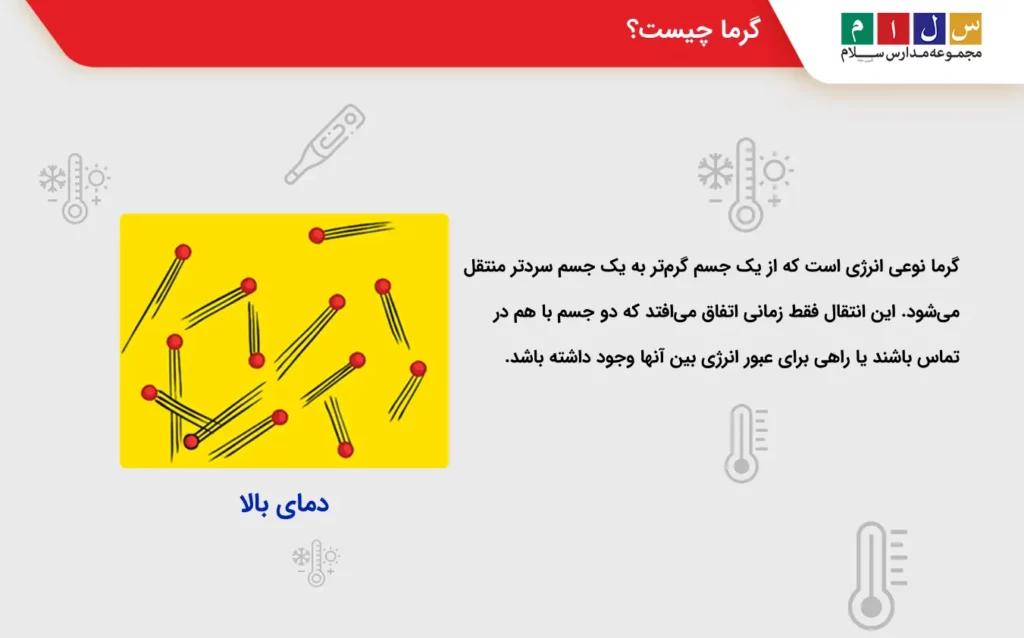 س ل ا م
مجموعه مدارس سلام

گرما چیست؟

گرما نوعی انرژی است که از یک جسم گرم‌تر به یک جسم سردتر منتقل می‌شود. این انتقال فقط زمانی اتفاق می‌افتد که دو جسم با هم در تماس باشند یا راهی برای عبور انرژی بین آنها وجود داشته باشد.

دمای بالا